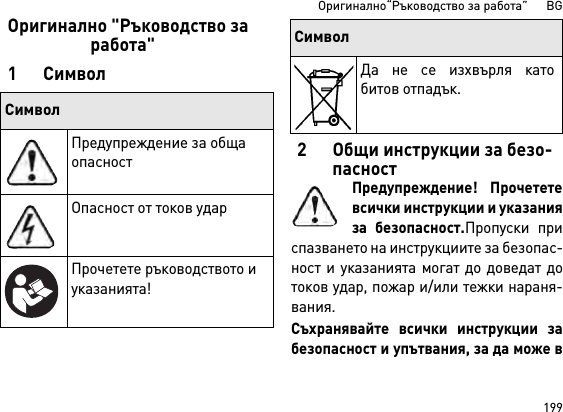 Оригинално"Ръководство за работа"   BG

Оригинално "Ръководство за работа"

1 Символ

| Символ | |
|---|---|
| | Предупреждение за обща опасност |
| | Опасност от токов удар |
| | Прочетете ръководството и указанията! |

| Символ | |
|---|---|
| | Да не се изхвърля като битов отпадък. |

2 Общи инструкции за безопасност

Предупреждение! Прочетете всички инструкции и указания за безопасност.Пропуски при спазването на инструкциите за безопасност и указанията могат до доведат до токов удар, пожар и/или тежки наранявания.

Съхранявайте всички инструкции за безопасност и упътвания, за да може в

199